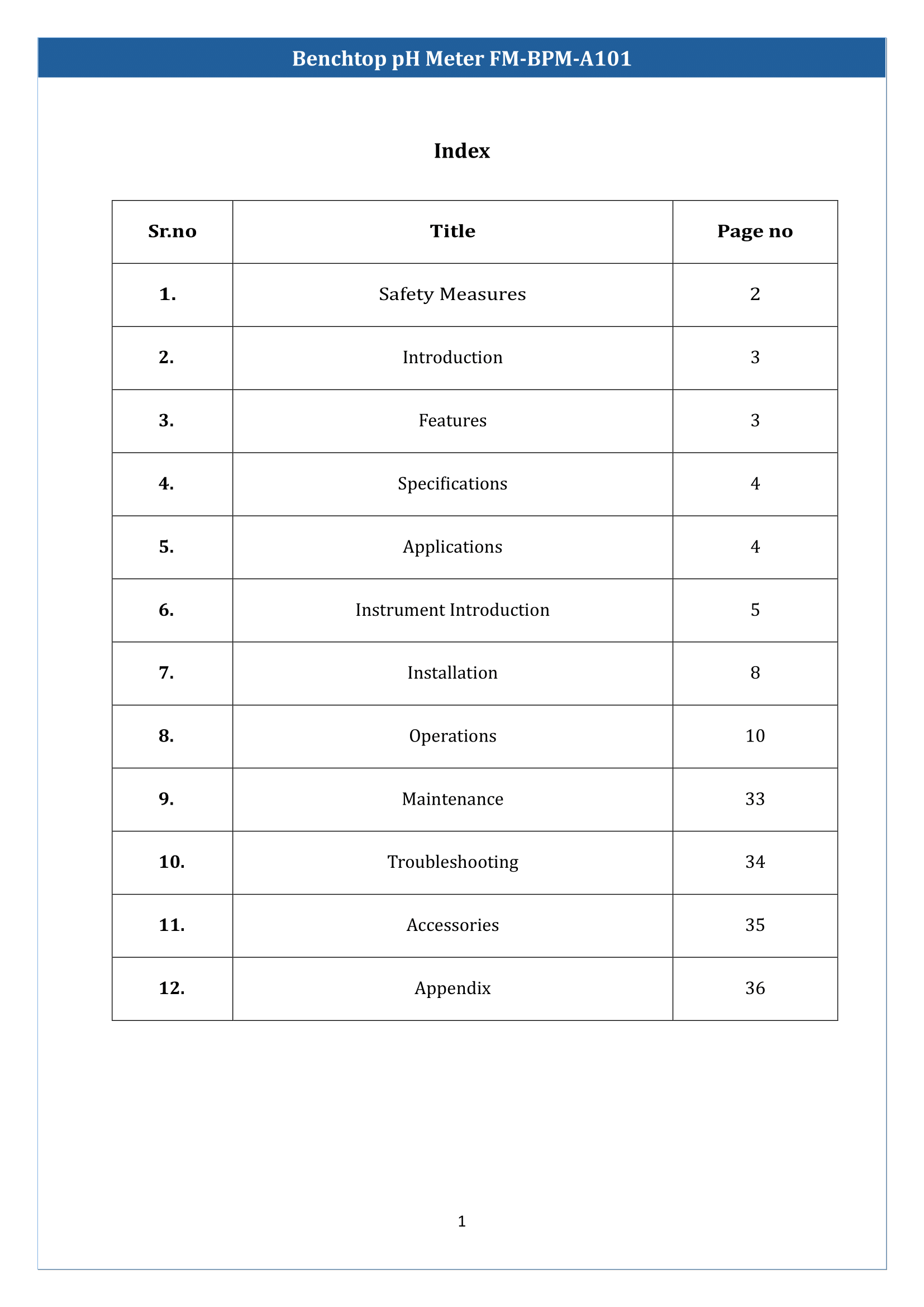 Benchtop pH Meter FM-BPM-A101

Index

| Sr.no | Title | Page no |
|---|---|---|
| 1. | Safety Measures | 2 |
| 2. | Introduction | 3 |
| 3. | Features | 3 |
| 4. | Specifications | 4 |
| 5. | Applications | 4 |
| 6. | Instrument Introduction | 5 |
| 7. | Installation | 8 |
| 8. | Operations | 10 |
| 9. | Maintenance | 33 |
| 10. | Troubleshooting | 34 |
| 11. | Accessories | 35 |
| 12. | Appendix | 36 |

1